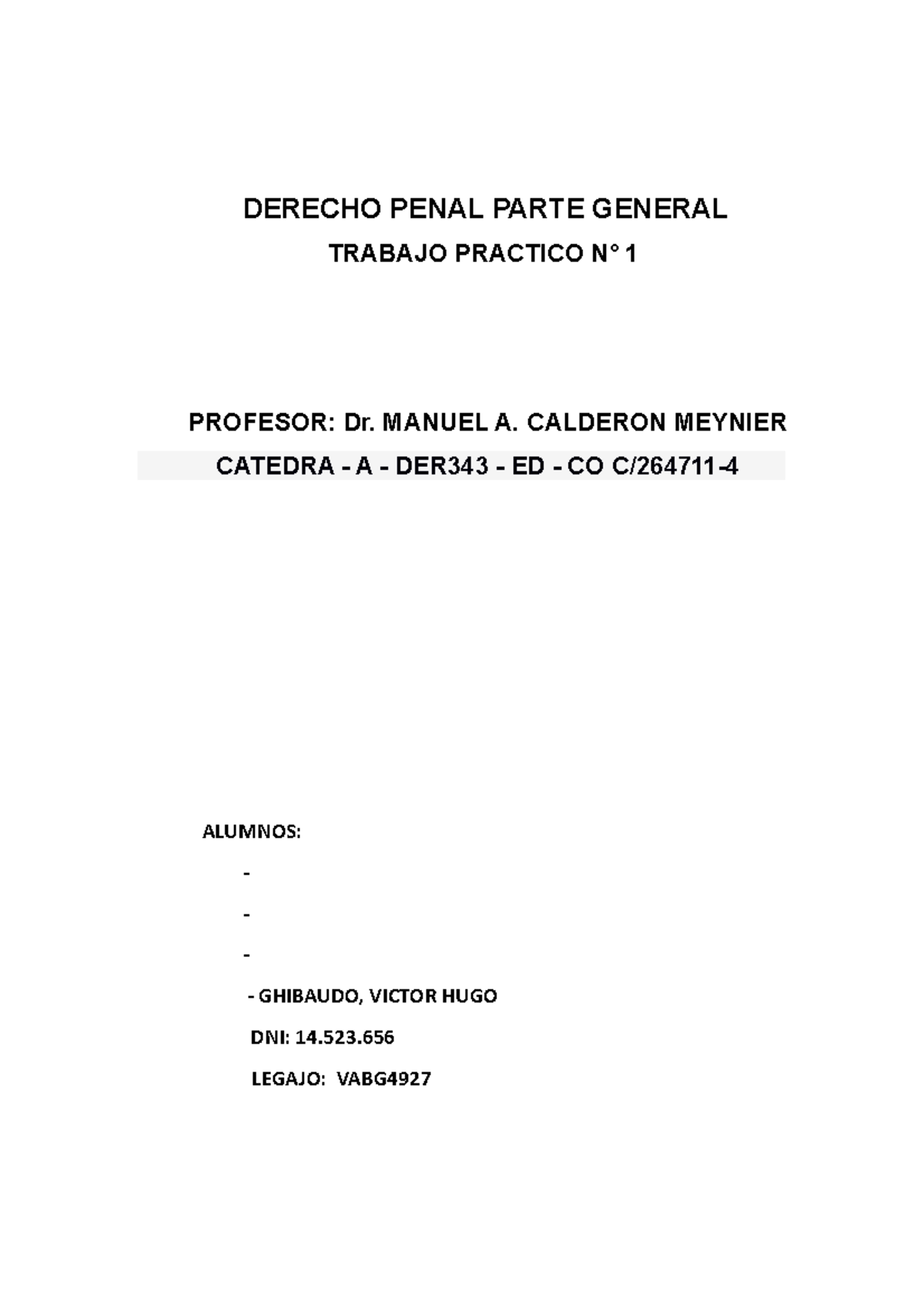 DERECHO PENAL PARTE GENERAL

TRABAJO PRACTICO N° 1

PROFESOR: Dr. MANUEL A. CALDERON MEYNIER

CATEDRA - A - DER343 - ED - CO C/264711-4

ALUMNOS:

-

-

-

- GHIBAUDO, VICTOR HUGO

DNI: 14.523.656

LEGAJO: VABG4927